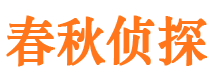 春秋侦探